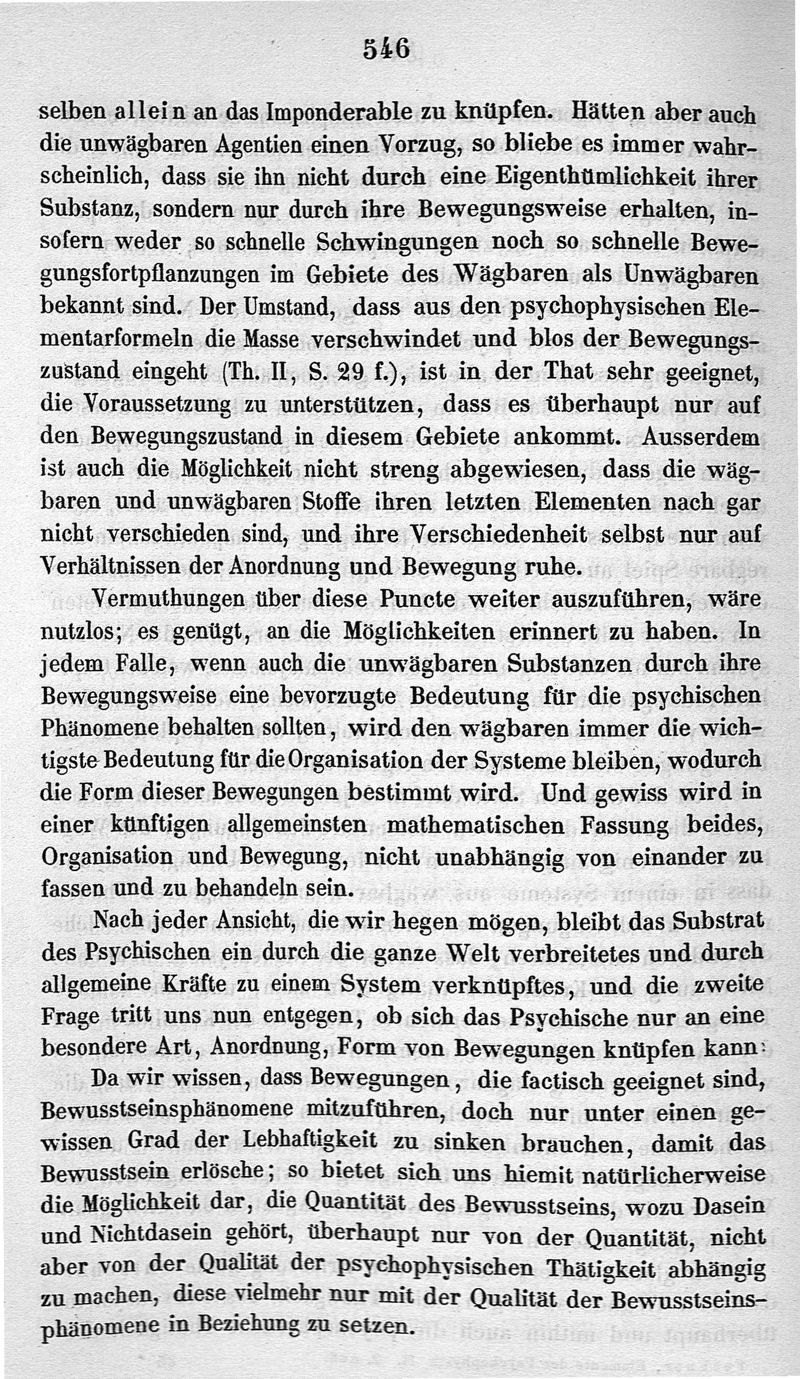 546

selben allein an das Imponderable zu knüpfen. Hätten aber auch die unwägbaren Agentien einen Vorzug, so bliebe es immer wahrscheinlich, dass sie ihn nicht durch eine Eigenthümlichkeit ihrer Substanz, sondern nur durch ihre Bewegungsweise erhalten, insofern weder so schnelle Schwingungen noch so schnelle Bewegungsfortpflanzungen im Gebiete des Wägbaren als Unwägbaren bekannt sind. Der Umstand, dass aus den psychophysischen Elementarformeln die Masse verschwindet und blos der Bewegungszustand eingeht (Th. II, S. 29 f.), ist in der That sehr geeignet, die Voraussetzung zu unterstützen, dass es überhaupt nur auf den Bewegungszustand in diesem Gebiete ankommt. Ausserdem ist auch die Möglichkeit nicht streng abgewiesen, dass die wägbaren und unwägbaren Stoffe ihren letzten Elementen nach gar nicht verschieden sind, und ihre Verschiedenheit selbst nur auf Verhältnissen der Anordnung und Bewegung ruhe.

Vermuthungen über diese Puncte weiter auszuführen, wäre nutzlos; es genügt, an die Möglichkeiten erinnert zu haben. In jedem Falle, wenn auch die unwägbaren Substanzen durch ihre Bewegungsweise eine bevorzugte Bedeutung für die psychischen Phänomene behalten sollten, wird den wägbaren immer die wichtigste Bedeutung für die Organisation der Systeme bleiben, wodurch die Form dieser Bewegungen bestimmt wird. Und gewiss wird in einer künftigen allgemeinsten mathematischen Fassung beides, Organisation und Bewegung, nicht unabhängig von einander zu fassen und zu behandeln sein.

Nach jeder Ansicht, die wir hegen mögen, bleibt das Substrat des Psychischen ein durch die ganze Welt verbreitetes und durch allgemeine Kräfte zu einem System verknüpftes, und die zweite Frage tritt uns nun entgegen, ob sich das Psychische nur an eine besondere Art, Anordnung, Form von Bewegungen knüpfen kann:

Da wir wissen, dass Bewegungen, die factisch geeignet sind, Bewusstseinsphänomene mitzuführen, doch nur unter einen gewissen Grad der Lebhaftigkeit zu sinken brauchen, damit das Bewusstsein erlösche; so bietet sich uns hiemit natürlicherweise die Möglichkeit dar, die Quantität des Bewusstseins, wozu Dasein und Nichtdasein gehört, überhaupt nur von der Quantität, nicht aber von der Qualität der psychophysischen Thätigkeit abhängig zu machen, diese vielmehr nur mit der Qualität der Bewusstseinsphänomene in Beziehung zu setzen.